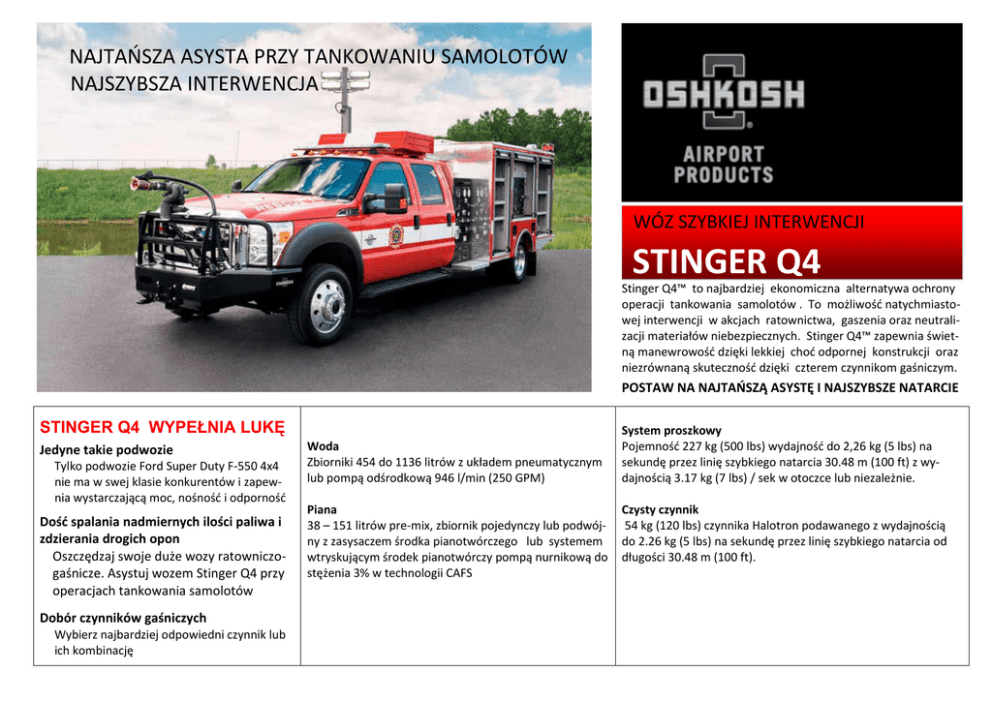 NAJTAŃSZA ASYSTA PRZY TANKOWANIU SAMOLOTÓW
NAJSZYBSZA INTERWENCJA

OSHKOSH
AIRPORT PRODUCTS

WÓZ SZYBKIEJ INTERWENCJI

STINGER Q4

Stinger Q4™ to najbardziej ekonomiczna alternatywa ochrony operacji tankowania samolotów . To możliwość natychmiastowej interwencji w akcjach ratownictwa, gaszenia oraz neutralizacji materiałów niebezpiecznych. Stinger Q4™ zapewnia świetną manewrowość dzięki lekkiej choć odpornej konstrukcji oraz niezrównaną skuteczność dzięki czterem czynnikom gaśniczym.

POSTAW NA NAJTAŃSZĄ ASYSTĘ I NAJSZYBSZE NATARCIE

STINGER Q4 WYPEŁNIA LUKĘ

Jedyne takie podwozie
Tylko podwozie Ford Super Duty F-550 4x4 nie ma w swej klasie konkurentów i zapewnia wystarczającą moc, nośność i odporność

Dość spalania nadmiernych ilości paliwa i zdzierania drogich opon
Oszczędzaj swoje duże wozy ratowniczo-gaśnicze. Asystuj wozem Stinger Q4 przy operacjach tankowania samolotów

Dobór czynników gaśniczych
Wybierz najbardziej odpowiedni czynnik lub ich kombinację

Woda
Zbiorniki 454 do 1136 litrów z układem pneumatycznym lub pompą odśrodkową 946 l/min (250 GPM)

Piana
38 – 151 litrów pre-mix, zbiornik pojedynczy lub podwójny z zasysaczem środka pianotwórczego lub systemem wtryskującym środek pianotwórczy pompą nurnikową do stężenia 3% w technologii CAFS

System proszkowy
Pojemność 227 kg (500 lbs) wydajność do 2,26 kg (5 lbs) na sekundę przez linię szybkiego natarcia 30.48 m (100 ft) z wydajnością 3.17 kg (7 lbs) / sek w otoczce lub niezależnie.

Czysty czynnik
54 kg (120 lbs) czynnika Halotron podawanego z wydajnością do 2.26 kg (5 lbs) na sekundę przez linię szybkiego natarcia od długości 30.48 m (100 ft).